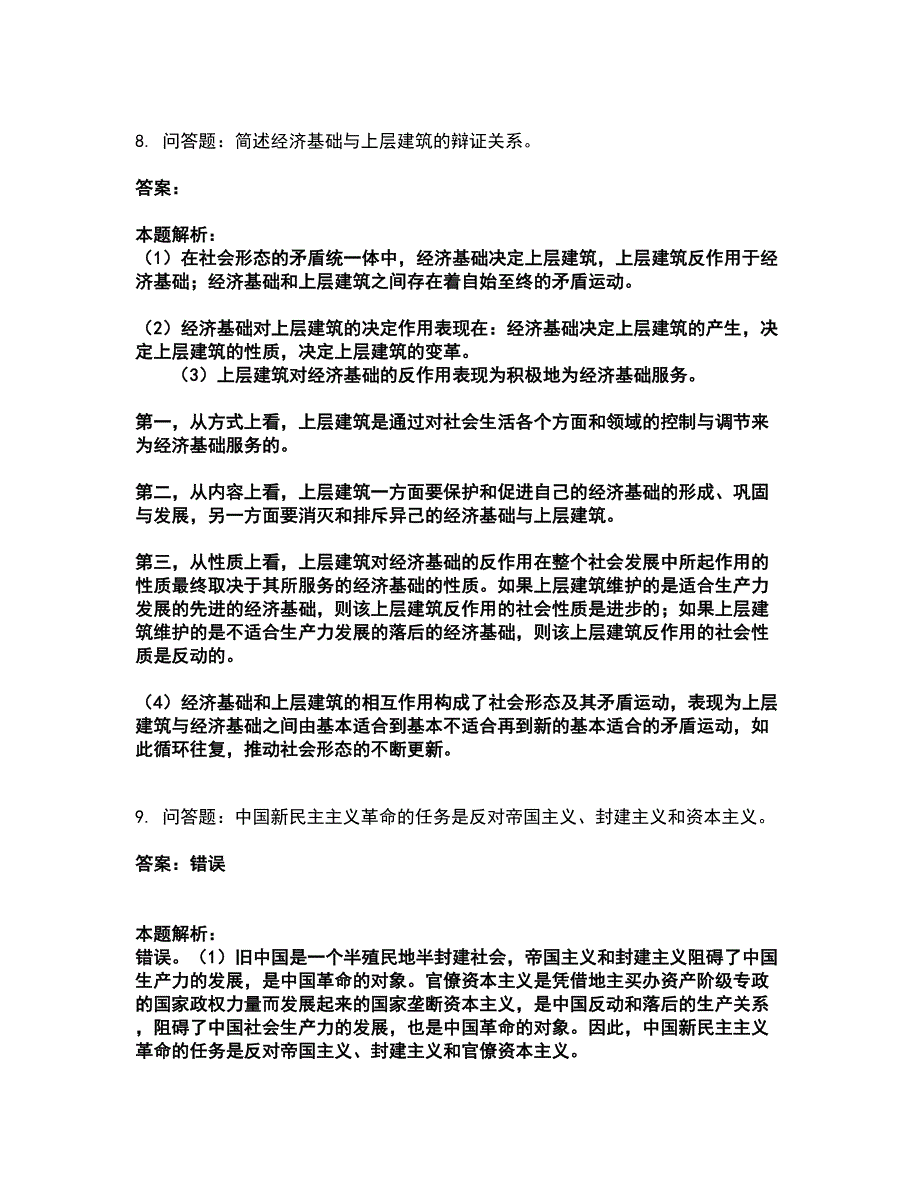 8. 问答题：简述经济基础与上层建筑的辩证关系。

答案：

本题解析：
（1）在社会形态的矛盾统一体中，经济基础决定上层建筑，上层建筑反作用于经济基础；经济基础和上层建筑之间存在着自始至终的矛盾运动。

（2）经济基础对上层建筑的决定作用表现在：经济基础决定上层建筑的产生，决定上层建筑的性质，决定上层建筑的变革。
（3）上层建筑对经济基础的反作用表现为积极地为经济基础服务。

第一，从方式上看，上层建筑是通过对社会生活各个方面和领域的控制与调节来为经济基础服务的。

第二，从内容上看，上层建筑一方面要保护和促进自己的经济基础的形成、巩固与发展，另一方面要消灭和排斥异己的经济基础与上层建筑。

第三，从性质上看，上层建筑对经济基础的反作用在整个社会发展中所起作用的性质最终取决于其所服务的经济基础的性质。如果上层建筑维护的是适合生产力发展的先进的经济基础，则该上层建筑反作用的社会性质是进步的；如果上层建筑维护的是不适合生产力发展的落后的经济基础，则该上层建筑反作用的社会性质是反动的。

（4）经济基础和上层建筑的相互作用构成了社会形态及其矛盾运动，表现为上层建筑与经济基础之间由基本适合到基本不适合再到新的基本适合的矛盾运动，如此循环往复，推动社会形态的不断更新。

9. 问答题：中国新民主主义革命的任务是反对帝国主义、封建主义和资本主义。

答案：错误

本题解析：
错误。（1）旧中国是一个半殖民地半封建社会，帝国主义和封建主义阻碍了中国生产力的发展，是中国革命的对象。官僚资本主义是凭借地主买办资产阶级专政的国家政权力量而发展起来的国家垄断资本主义，是中国反动和落后的生产关系，阻碍了中国社会生产力的发展，也是中国革命的对象。因此，中国新民主主义革命的任务是反对帝国主义、封建主义和官僚资本主义。